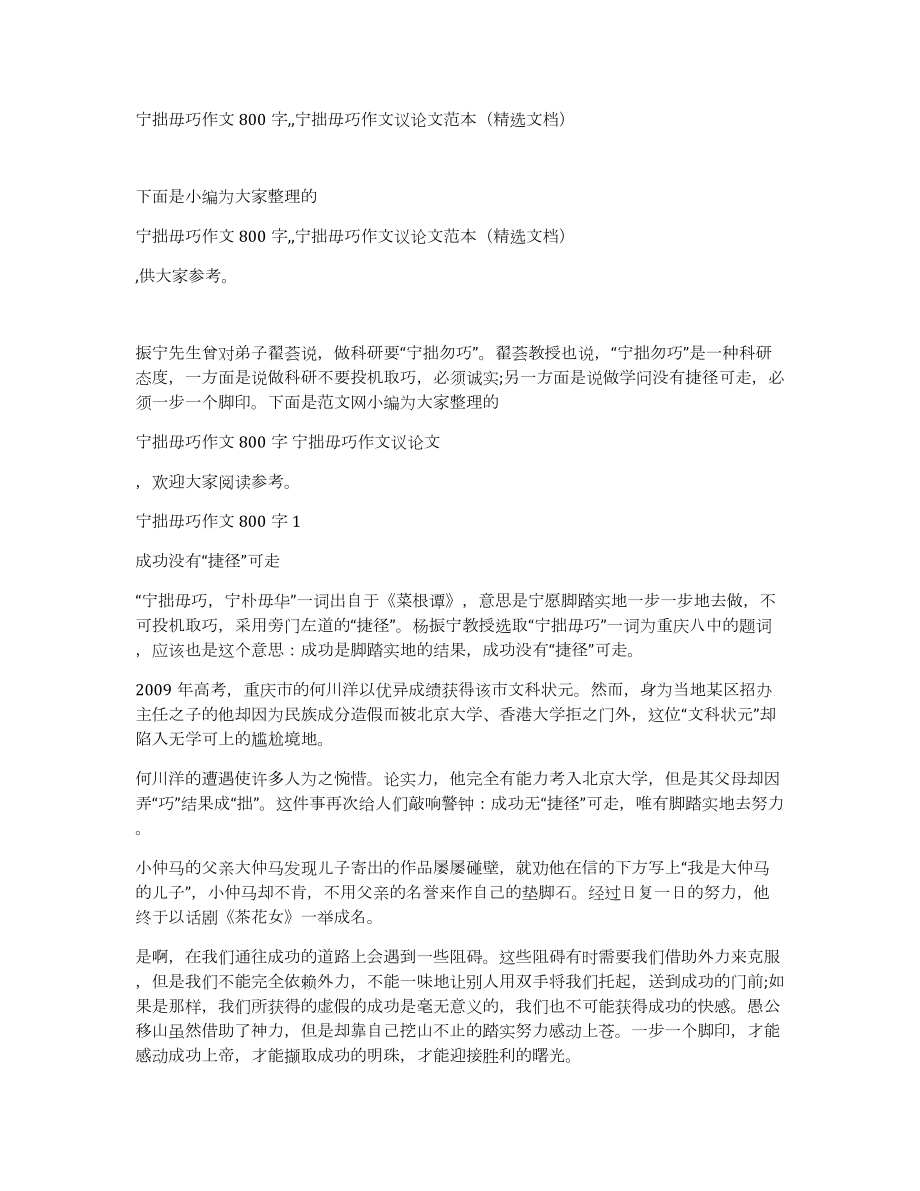 宁拙毋巧作文 800 字,,宁拙毋巧作文议论文范本（精选文档）

下面是小编为大家整理的

宁拙毋巧作文 800 字,,宁拙毋巧作文议论文范本（精选文档）

,供大家参考。

振宁先生曾对弟子翟荟说，做科研要“宁拙勿巧”。翟荟教授也说，“宁拙勿巧”是一种科研态度，一方面是说做科研不要投机取巧，必须诚实;另一方面是说做学问没有捷径可走，必须一步一个脚印。下面是范文网小编为大家整理的

宁拙毋巧作文 800 字 宁拙毋巧作文议论文

，欢迎大家阅读参考。

宁拙毋巧作文 800 字 1

成功没有“捷径”可走

“宁拙毋巧，宁朴毋华”一词出自于《菜根谭》，意思是宁愿脚踏实地一步一步地去做，不可投机取巧，采用旁门左道的“捷径”。杨振宁教授选取“宁拙毋巧”一词为重庆八中的题词，应该也是这个意思：成功是脚踏实地的结果，成功没有“捷径”可走。

2009 年高考，重庆市的何川洋以优异成绩获得该市文科状元。然而，身为当地某区招办主任之子的他却因为民族成分造假而被北京大学、香港大学拒之门外，这位“文科状元”却陷入无学可上的尴尬境地。

何川洋的遭遇使许多人为之惋惜。论实力，他完全有能力考入北京大学，但是其父母却因弄“巧”结果成“拙”。这件事再次给人们敲响警钟：成功无“捷径”可走，唯有脚踏实地去努力。

小仲马的父亲大仲马发现儿子寄出的作品屡屡碰壁，就劝他在信的下方写上“我是大仲马的儿子”，小仲马却不肯，不用父亲的名誉来作自己的垫脚石。经过日复一日的努力，他终于以话剧《茶花女》一举成名。

是啊，在我们通往成功的道路上会遇到一些阻碍。这些阻碍有时需要我们借助外力来克服，但是我们不能完全依赖外力，不能一味地让别人用双手将我们托起，送到成功的门前;如果是那样，我们所获得的虚假的成功是毫无意义的，我们也不可能获得成功的快感。愚公移山虽然借助了神力，但是却靠自己挖山不止的踏实努力感动上苍。一步一个脚印，才能感动成功上帝，才能撷取成功的明珠，才能迎接胜利的曙光。